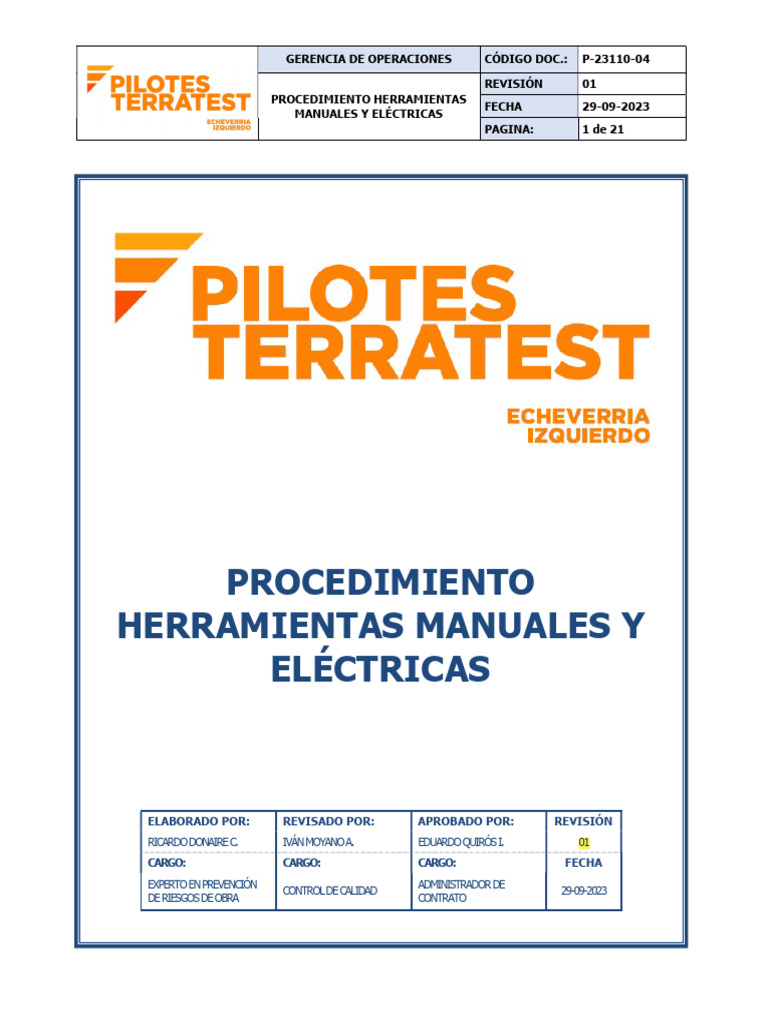 | PILOTES TERRATEST ECHEVERRIA IZQUIERDO | GERENCIA DE OPERACIONES | CÓDIGO DOC.: | P-23110-04 |
|---|---|---|---|
| | PROCEDIMIENTO HERRAMIENTAS MANUALES Y ELÉCTRICAS | REVISIÓN | 01 |
| | | FECHA | 29-09-2023 |
| | | PAGINA: | 1 de 21 |

PILOTES TERRATEST
ECHEVERRIA IZQUIERDO

PROCEDIMIENTO HERRAMIENTAS MANUALES Y ELÉCTRICAS

| ELABORADO POR: | REVISADO POR: | APROBADO POR: | REVISIÓN |
|---|---|---|---|
| RICARDO DONAIRE C. | IVÁN MOYANO A. | EDUARDO QUIRÓS I. | 01 |
| CARGO: | CARGO: | CARGO: | FECHA |
| EXPERTO EN PREVENCIÓN DE RIESGOS DE OBRA | CONTROL DE CALIDAD | ADMINISTRADOR DE CONTRATO | 29-09-2023 |